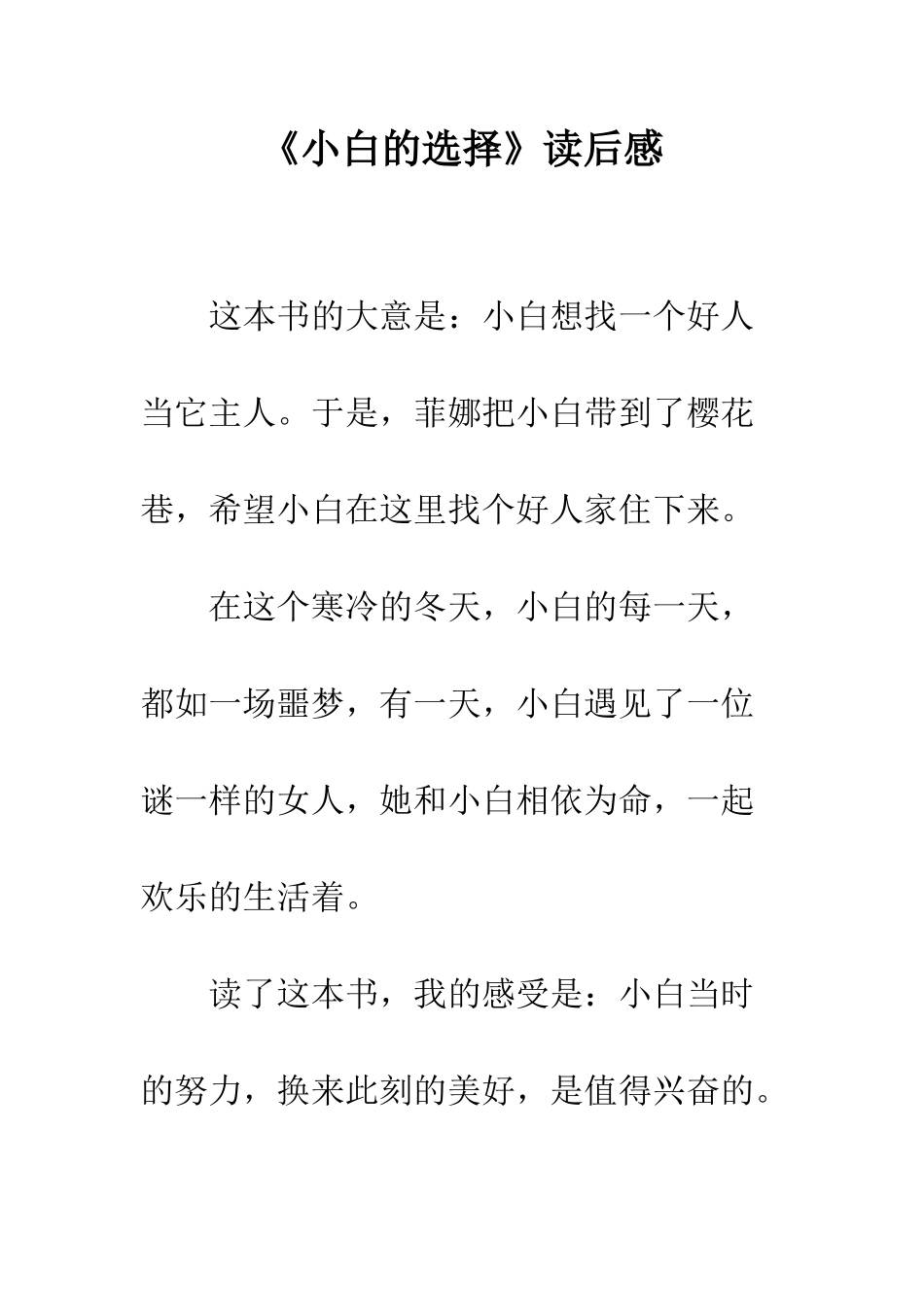 《小白的选择》读后感

这本书的大意是：小白想找一个好人当它主人。于是，菲娜把小白带到了樱花巷，希望小白在这里找个好人家住下来。

在这个寒冷的冬天，小白的每一天，都如一场噩梦，有一天，小白遇见了一位谜一样的女人，她和小白相依为命，一起欢乐的生活着。

读了这本书，我的感受是：小白当时的努力，换来此刻的美好，是值得兴奋的。